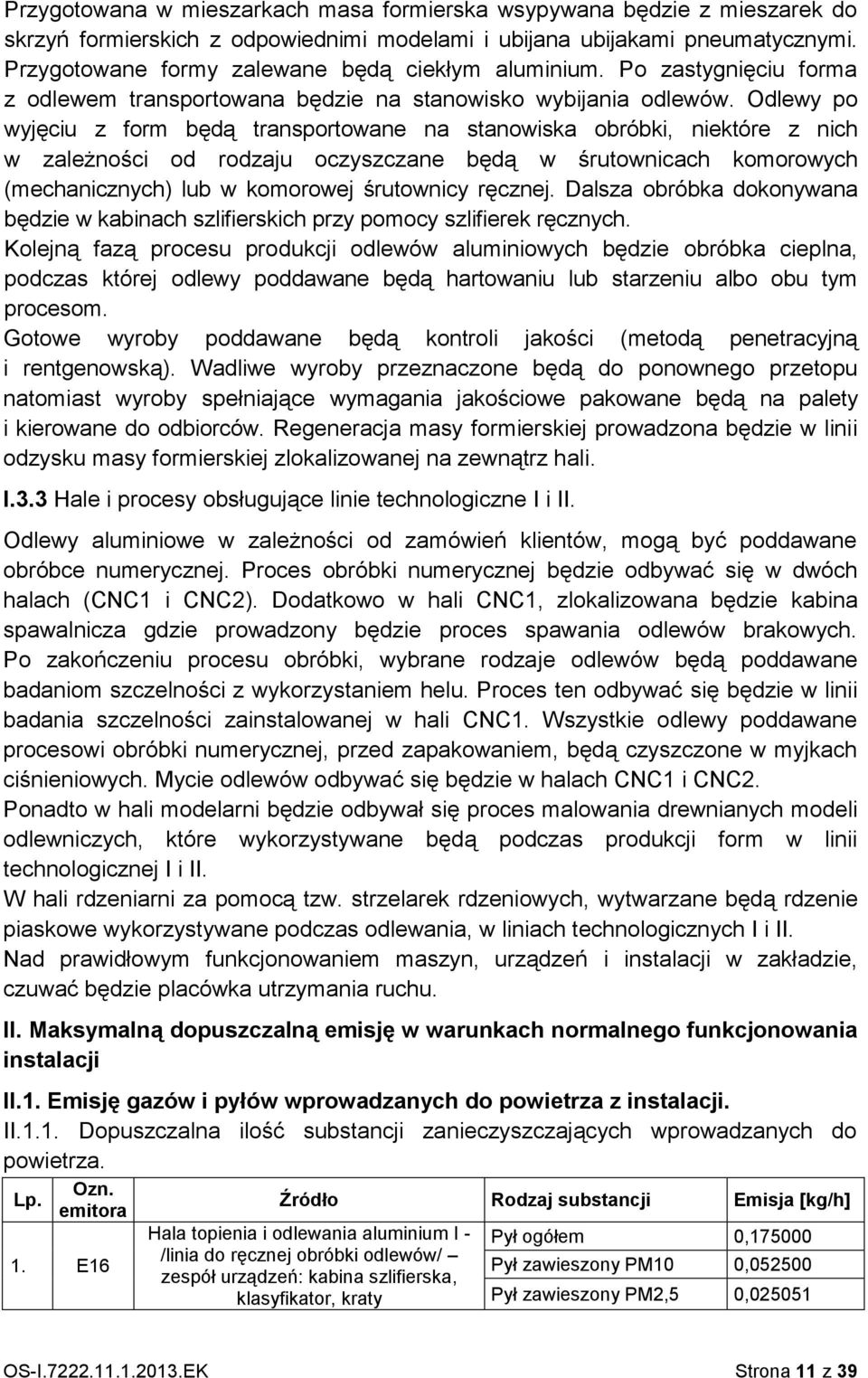 Przygotowana w mieszarkach masa formierska wsypywana będzie z mieszarek do skrzyń formierskich z odpowiednimi modelami i ubijana ubijakami pneumatycznymi. Przygotowane formy zalewane będą ciekłym aluminium. Po zastygnięciu forma z odlewem transportowana będzie na stanowisko wybijania odlewów. Odlewy po wyjęciu z form będą transportowane na stanowiska obróbki, niektóre z nich w zależności od rodzaju oczyszczane będą w śrutownicach komorowych (mechanicznych) lub w komorowej śrutownicy ręcznej. Dalsza obróbka dokonywana będzie w kabinach szlifierskich przy pomocy szlifierek ręcznych.
Kolejną fazą procesu produkcji odlewów aluminiowych będzie obróbka cieplna, podczas której odlewy poddawane będą hartowaniu lub starzeniu albo obu tym procesom.
Gotowe wyroby poddawane będą kontroli jakości (metodą penetracyjną i rentgenowską). Wadliwe wyroby przeznaczone będą do ponownego przetopu natomiast wyroby spełniające wymagania jakościowe pakowane będą na palety i kierowane do odbiorców. Regeneracja masy formierskiej prowadzona będzie w linii odzysku masy formierskiej zlokalizowanej na zewnątrz hali.

I.3.3 Hale i procesy obsługujące linie technologiczne I i II.

Odlewy aluminiowe w zależności od zamówień klientów, mogą być poddawane obróbce numerycznej. Proces obróbki numerycznej będzie odbywać się w dwóch halach (CNC1 i CNC2). Dodatkowo w hali CNC1, zlokalizowana będzie kabina spawalnicza gdzie prowadzony będzie proces spawania odlewów brakowych. Po zakończeniu procesu obróbki, wybrane rodzaje odlewów będą poddawane badaniom szczelności z wykorzystaniem helu. Proces ten odbywać się będzie w linii badania szczelności zainstalowanej w hali CNC1. Wszystkie odlewy poddawane procesowi obróbki numerycznej, przed zapakowaniem, będą czyszczone w myjkach ciśnieniowych. Mycie odlewów odbywać się będzie w halach CNC1 i CNC2.
Ponadto w hali modelarni będzie odbywał się proces malowania drewnianych modeli odlewniczych, które wykorzystywane będą podczas produkcji form w linii technologicznej I i II.
W hali rdzeniarni za pomocą tzw. strzelarek rdzeniowych, wytwarzane będą rdzenie piaskowe wykorzystywane podczas odlewania, w liniach technologicznych I i II.
Nad prawidłowym funkcjonowaniem maszyn, urządzeń i instalacji w zakładzie, czuwać będzie placówka utrzymania ruchu.

II. Maksymalną dopuszczalną emisję w warunkach normalnego funkcjonowania instalacji

II.1. Emisję gazów i pyłów wprowadzanych do powietrza z instalacji.
II.1.1. Dopuszczalna ilość substancji zanieczyszczających wprowadzanych do powietrza.

| Lp. | Ozn. emitora | Źródło | Rodzaj substancji | Emisja [kg/h] |
|---|---|---|---|---|
| 1. | E16 | Hala topienia i odlewania aluminium I - /linia do ręcznej obróbki odlewów/ – zespół urządzeń: kabina szlifierska, klasyfikator, kraty | Pył ogółem | 0,175000 |
| | | | Pył zawieszony PM10 | 0,052500 |
| | | | Pył zawieszony PM2,5 | 0,025051 |

OS-I.7222.11.1.2013.EK Strona 11 z 39